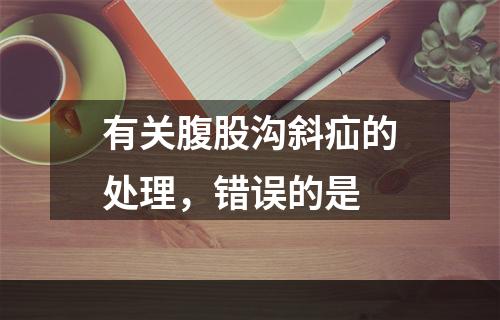 有关腹股沟斜疝的处理，错误的是